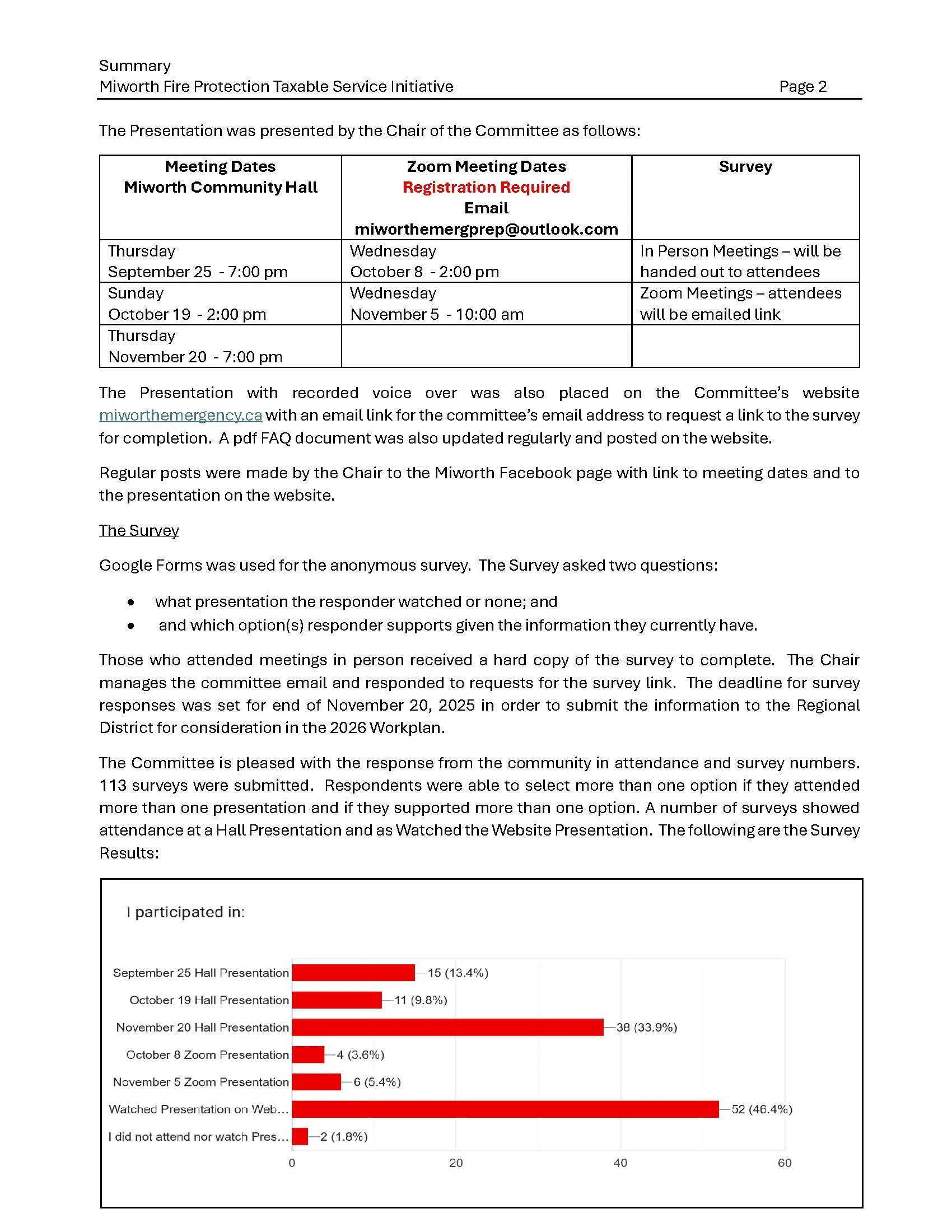 Summary
Miworth Fire Protection Taxable Service Initiative Page 2

The Presentation was presented by the Chair of the Committee as follows:

| Meeting Dates Miworth Community Hall | Zoom Meeting Dates Registration Required Email miworthemergprep@outlook.com | Survey |
|---|---|---|
| Thursday September 25 - 7:00 pm | Wednesday October 8 - 2:00 pm | In Person Meetings – will be handed out to attendees |
| Sunday October 19 - 2:00 pm | Wednesday November 5 - 10:00 am | Zoom Meetings – attendees will be emailed link |
| Thursday November 20 - 7:00 pm | | |

The Presentation with recorded voice over was also placed on the Committee's website miworthemergency.ca with an email link for the committee's email address to request a link to the survey for completion. A pdf FAQ document was also updated regularly and posted on the website.

Regular posts were made by the Chair to the Miworth Facebook page with link to meeting dates and to the presentation on the website.

The Survey

Google Forms was used for the anonymous survey. The Survey asked two questions:

• what presentation the responder watched or none; and
• and which option(s) responder supports given the information they currently have.

Those who attended meetings in person received a hard copy of the survey to complete. The Chair manages the committee email and responded to requests for the survey link. The deadline for survey responses was set for end of November 20, 2025 in order to submit the information to the Regional District for consideration in the 2026 Workplan.

The Committee is pleased with the response from the community in attendance and survey numbers. 113 surveys were submitted. Respondents were able to select more than one option if they attended more than one presentation and if they supported more than one option. A number of surveys showed attendance at a Hall Presentation and as Watched the Website Presentation. The following are the Survey Results:

I participated in:

September 25 Hall Presentation 15 (13.4%)
October 19 Hall Presentation 11 (9.8%)
November 20 Hall Presentation 38 (33.9%)
October 8 Zoom Presentation 4 (3.6%)
November 5 Zoom Presentation 6 (5.4%)
Watched Presentation on Web... 52 (46.4%)
I did not attend nor watch Pres... 2 (1.8%)
0 20 40 60